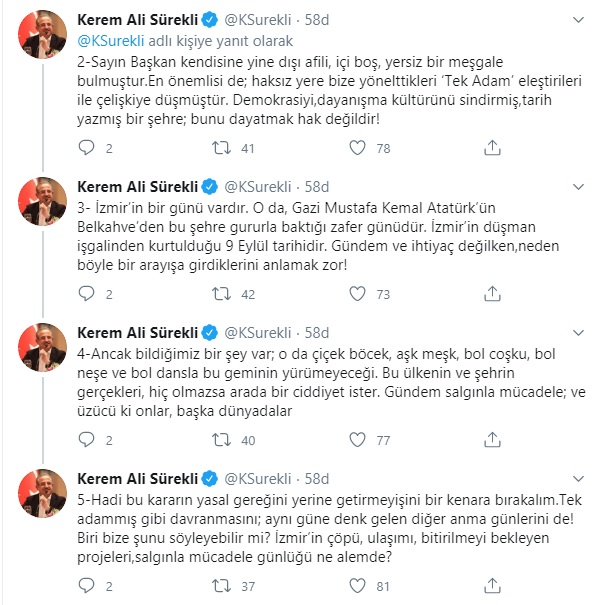 Kerem Ali Sürekli @KSurekli · 58d

@KSurekli adlı kişiye yanıt olarak

2-Sayın Başkan kendisine yine dışı afili, içi boş, yersiz bir meşgale bulmuştur.En önemlisi de; haksız yere bize yönelttikleri 'Tek Adam' eleştirileri ile çelişkiye düşmüştür. Demokrasiyi,dayanışma kültürünü sindirmiş,tarih yazmış bir şehre; bunu dayatmak hak değildir!

2 41 78

Kerem Ali Sürekli @KSurekli · 58d

3- İzmir'in bir günü vardır. O da, Gazi Mustafa Kemal Atatürk'ün Belkahve'den bu şehre gururla baktığı zafer günüdür. İzmir'in düşman işgalinden kurtulduğu 9 Eylül tarihidir. Gündem ve ihtiyaç değilken,neden böyle bir arayışa girdiklerini anlamak zor!

2 42 73

Kerem Ali Sürekli @KSurekli · 58d

4-Ancak bildiğimiz bir şey var; o da çiçek böcek, aşk meşk, bol coşku, bol neşe ve bol dansla bu geminin yürümeyeceği. Bu ülkenin ve şehrin gerçekleri, hiç olmazsa arada bir ciddiyet ister. Gündem salgınla mücadele; ve üzücü ki onlar, başka dünyadalar

2 40 77

Kerem Ali Sürekli @KSurekli · 58d

5-Hadi bu kararın yasal gereğini yerine getirmeyişini bir kenara bırakalım.Tek adammış gibi davranmasını; aynı güne denk gelen diğer anma günlerini de! Biri bize şunu söyleyebilir mi? İzmir'in çöpü, ulaşımı, bitirilmeyi bekleyen projeleri,salgınla mücadele günlüğü ne alemde?

2 37 81